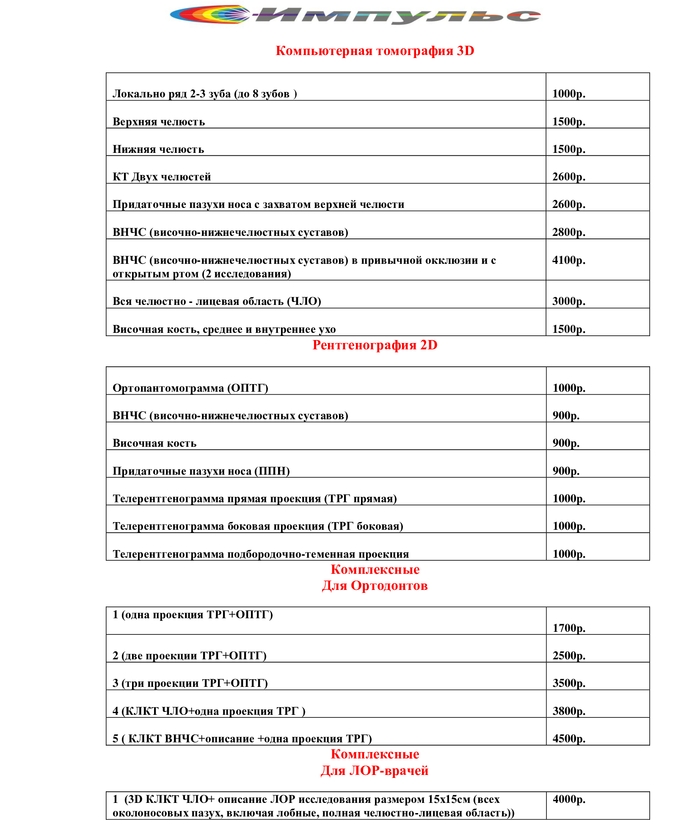 Импульс

Компьютерная томография 3D

| | |
|---|---|
| Локально ряд 2-3 зуба (до 8 зубов ) | 1000р. |
| Верхняя челюсть | 1500р. |
| Нижняя челюсть | 1500р. |
| КТ Двух челюстей | 2600р. |
| Придаточные пазухи носа с захватом верхней челюсти | 2600р. |
| ВНЧС (височно-нижнечелюстных суставов) | 2800р. |
| ВНЧС (височно-нижнечелюстных суставов) в привычной окклюзии и с открытым ртом (2 исследования) | 4100р. |
| Вся челюстно - лицевая область (ЧЛО) | 3000р. |
| Височная кость, среднее и внутреннее ухо | 1500р. |

Рентгенография 2D

| | |
|---|---|
| Ортопантомограмма (ОПТГ) | 1000р. |
| ВНЧС (височно-нижнечелюстных суставов) | 900р. |
| Височная кость | 900р. |
| Придаточные пазухи носа (ППН) | 900р. |
| Телерентгенограмма прямая проекция (ТРГ прямая) | 1000р. |
| Телерентгенограмма боковая проекция (ТРГ боковая) | 1000р. |
| Телерентгенограмма подбородочно-теменная проекция | 1000р. |

Комплексные
Для Ортодонтов

| | |
|---|---|
| 1 (одна проекция ТРГ+ОПТГ) | 1700р. |
| 2 (две проекции ТРГ+ОПТГ) | 2500р. |
| 3 (три проекции ТРГ+ОПТГ) | 3500р. |
| 4 (КЛКТ ЧЛО+одна проекция ТРГ ) | 3800р. |
| 5 ( КЛКТ ВНЧС+описание +одна проекция ТРГ) | 4500р. |

Комплексные
Для ЛОР-врачей

| | |
|---|---|
| 1 (3D КЛКТ ЧЛО+ описание ЛОР исследования размером 15х15см (всех околоносовых пазух, включая лобные, полная челюстно-лицевая область)) | 4000р. |